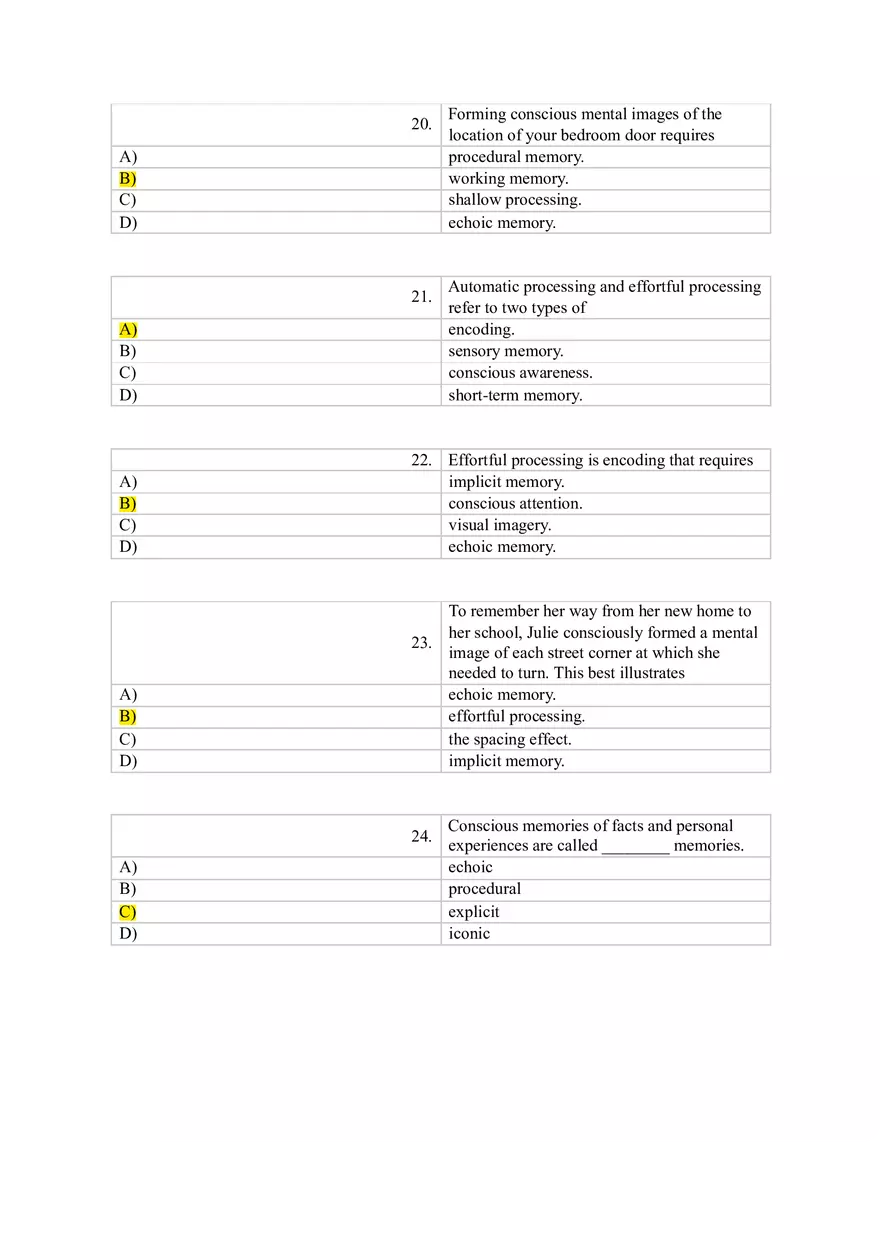 | 20. | Forming conscious mental images of the location of your bedroom door requires |
|---|---|
| A) | procedural memory. |
| B) | working memory. |
| C) | shallow processing. |
| D) | echoic memory. |

| 21. | Automatic processing and effortful processing refer to two types of |
|---|---|
| A) | encoding. |
| B) | sensory memory. |
| C) | conscious awareness. |
| D) | short-term memory. |

| 22. | Effortful processing is encoding that requires |
|---|---|
| A) | implicit memory. |
| B) | conscious attention. |
| C) | visual imagery. |
| D) | echoic memory. |

| 23. | To remember her way from her new home to her school, Julie consciously formed a mental image of each street corner at which she needed to turn. This best illustrates |
|---|---|
| A) | echoic memory. |
| B) | effortful processing. |
| C) | the spacing effect. |
| D) | implicit memory. |

| 24. | Conscious memories of facts and personal experiences are called ________ memories. |
|---|---|
| A) | echoic |
| B) | procedural |
| C) | explicit |
| D) | iconic |